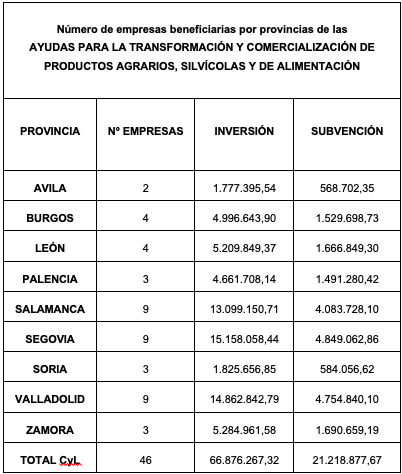 Número de empresas beneficiarias por provincias de las
AYUDAS PARA LA TRANSFORMACIÓN Y COMERCIALIZACIÓN DE PRODUCTOS AGRARIOS, SILVÍCOLAS Y DE ALIMENTACIÓN

| PROVINCIA | Nº EMPRESAS | INVERSIÓN | SUBVENCIÓN |
|---|---|---|---|
| AVILA | 2 | 1.777.395,54 | 568.702,35 |
| BURGOS | 4 | 4.996.643,90 | 1.529.698,73 |
| LEÓN | 4 | 5.209.849,37 | 1.666.849,30 |
| PALENCIA | 3 | 4.661.708,14 | 1.491.280,42 |
| SALAMANCA | 9 | 13.099.150,71 | 4.083.728,10 |
| SEGOVIA | 9 | 15.158.058,44 | 4.849.062,86 |
| SORIA | 3 | 1.825.656,85 | 584.056,62 |
| VALLADOLID | 9 | 14.862.842,79 | 4.754.840,10 |
| ZAMORA | 3 | 5.284.961,58 | 1.690.659,19 |
| TOTAL CyL | 46 | 66.876.267,32 | 21.218.877,67 |